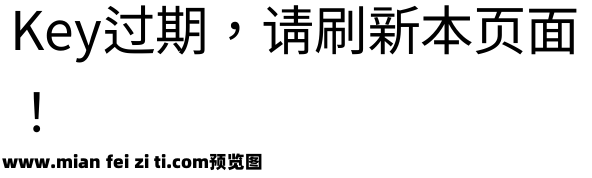 Key过期，请刷新本页面！

www.mian fei zi ti.com预览图